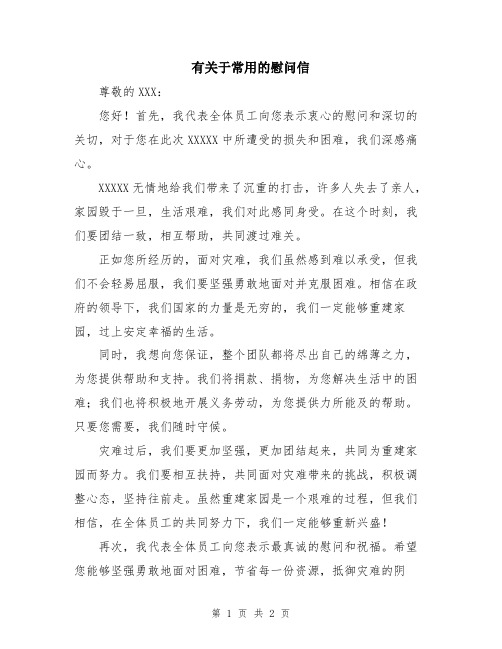 有关于常用的慰问信

尊敬的 XXX：

您好！首先，我代表全体员工向您表示衷心的慰问和深切的关切，对于您在此次 XXXXX 中所遭受的损失和困难，我们深感痛心。

XXXXX 无情地给我们带来了沉重的打击，许多人失去了亲人，家园毁于一旦，生活艰难，我们对此感同身受。在这个时刻，我们要团结一致，相互帮助，共同渡过难关。

正如您所经历的，面对灾难，我们虽然感到难以承受，但我们不会轻易屈服，我们要坚强勇敢地面对并克服困难。相信在政府的领导下，我们国家的力量是无穷的，我们一定能够重建家园，过上安定幸福的生活。

同时，我想向您保证，整个团队都将尽出自己的绵薄之力，为您提供帮助和支持。我们将捐款、捐物，为您解决生活中的困难；我们也将积极地开展义务劳动，为您提供力所能及的帮助。只要您需要，我们随时守候。

灾难过后，我们要更加坚强，更加团结起来，共同为重建家园而努力。我们要相互扶持，共同面对灾难带来的挑战，积极调整心态，坚持往前走。虽然重建家园是一个艰难的过程，但我们相信，在全体员工的共同努力下，我们一定能够重新兴盛！

再次，我代表全体员工向您表示最真诚的慰问和祝福。希望您能够坚强勇敢地面对困难，节省每一份资源，抵御灾难的阴

第 1 页 共 2 页